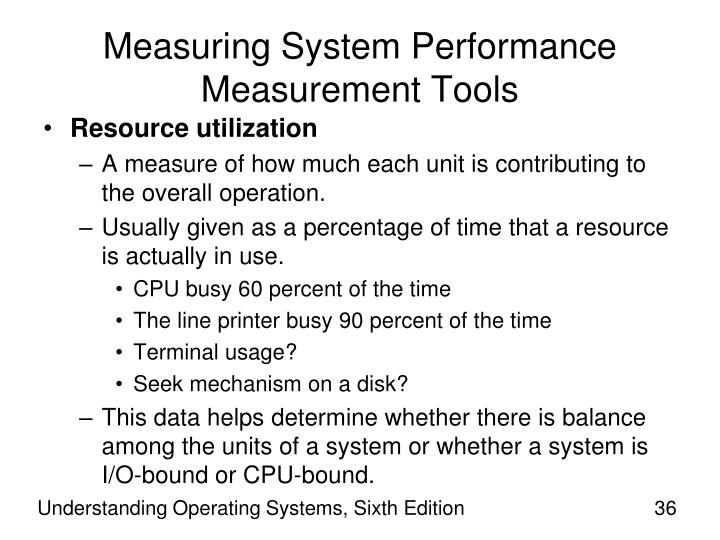 Measuring System Performance Measurement Tools

• **Resource utilization**
– A measure of how much each unit is contributing to the overall operation.
– Usually given as a percentage of time that a resource is actually in use.
• CPU busy 60 percent of the time
• The line printer busy 90 percent of the time
• Terminal usage?
• Seek mechanism on a disk?
– This data helps determine whether there is balance among the units of a system or whether a system is I/O-bound or CPU-bound.

Understanding Operating Systems, Sixth Edition

36